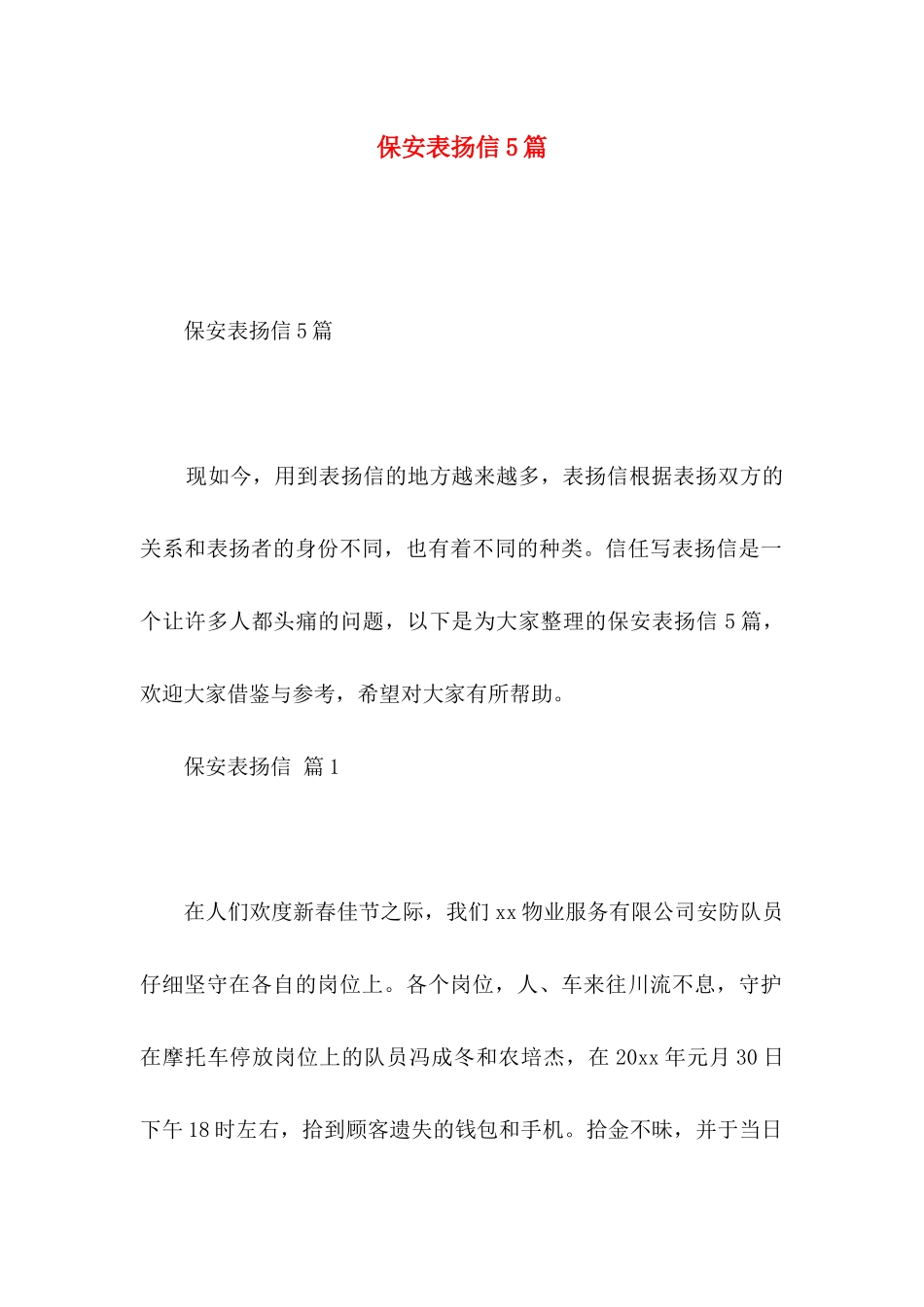 保安表扬信5篇

保安表扬信5篇

现如今，用到表扬信的地方越来越多，表扬信根据表扬双方的关系和表扬者的身份不同，也有着不同的种类。信任写表扬信是一个让许多人都头痛的问题，以下是为大家整理的保安表扬信5篇，欢迎大家借鉴与参考，希望对大家有所帮助。

保安表扬信 篇1

在人们欢度新春佳节之际，我们xx物业服务有限公司安防队员仔细坚守在各自的岗位上。各个岗位，人、车来往川流不息，守护在摩托车停放岗位上的队员冯成冬和农培杰，在20xx年元月30日下午18时左右，拾到顾客遗失的钱包和手机。拾金不昧，并于当日